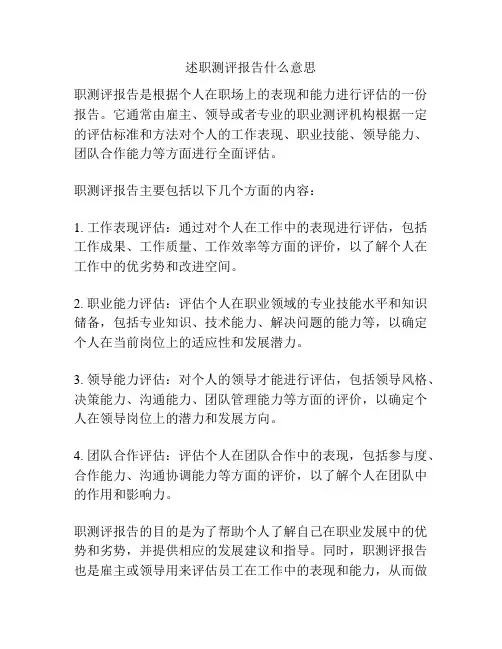 述职测评报告什么意思

职测评报告是根据个人在职场上的表现和能力进行评估的一份报告。它通常由雇主、领导或者专业的职业测评机构根据一定的评估标准和方法对个人的工作表现、职业技能、领导能力、团队合作能力等方面进行全面评估。

职测评报告主要包括以下几个方面的内容：

1. 工作表现评估：通过对个人在工作中的表现进行评估，包括工作成果、工作质量、工作效率等方面的评价，以了解个人在工作中的优劣势和改进空间。

2. 职业能力评估：评估个人在职业领域的专业技能水平和知识储备，包括专业知识、技术能力、解决问题的能力等，以确定个人在当前岗位上的适应性和发展潜力。

3. 领导能力评估：对个人的领导才能进行评估，包括领导风格、决策能力、沟通能力、团队管理能力等方面的评价，以确定个人在领导岗位上的潜力和发展方向。

4. 团队合作评估：评估个人在团队合作中的表现，包括参与度、合作能力、沟通协调能力等方面的评价，以了解个人在团队中的作用和影响力。

职测评报告的目的是为了帮助个人了解自己在职业发展中的优势和劣势，并提供相应的发展建议和指导。同时，职测评报告也是雇主或领导用来评估员工在工作中的表现和能力，从而做